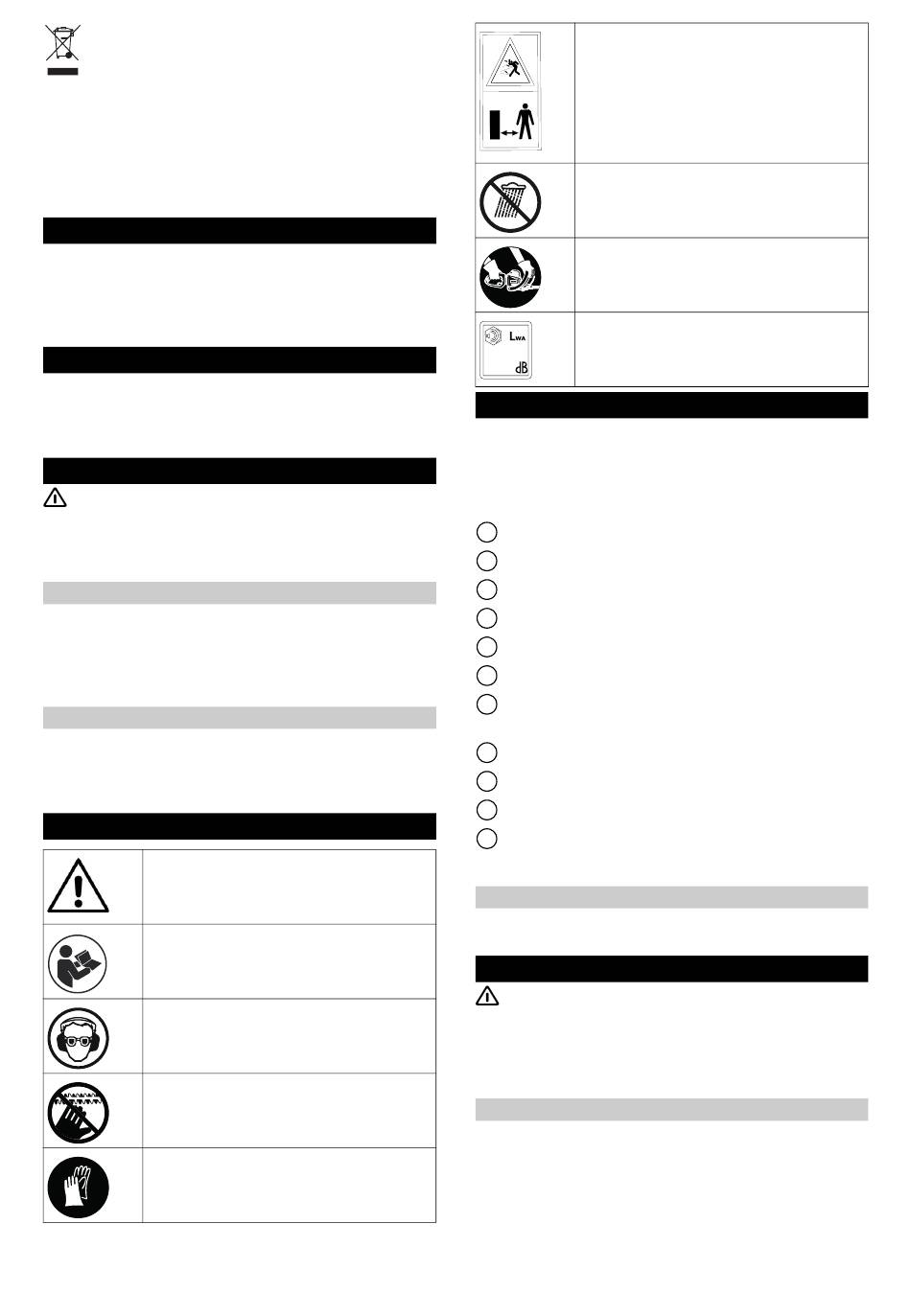 $L_{WA}$

dB